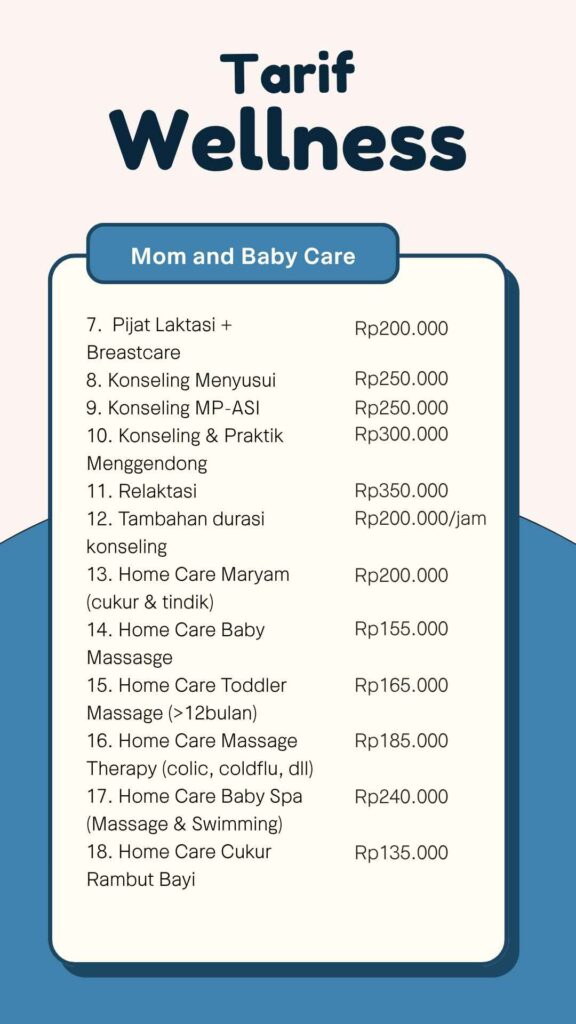 Tarif
Wellness

Mom and Baby Care

| | |
|---|---|
| 7. Pijat Laktasi + Breastcare | Rp200.000 |
| 8. Konseling Menyusui | Rp250.000 |
| 9. Konseling MP-ASI | Rp250.000 |
| 10. Konseling & Praktik Menggendong | Rp300.000 |
| 11. Relaktasi | Rp350.000 |
| 12. Tambahan durasi konseling | Rp200.000/jam |
| 13. Home Care Maryam (cukur & tindik) | Rp200.000 |
| 14. Home Care Baby Massasge | Rp155.000 |
| 15. Home Care Toddler Massage (>12bulan) | Rp165.000 |
| 16. Home Care Massage Therapy (colic, coldflu, dll) | Rp185.000 |
| 17. Home Care Baby Spa (Massage & Swimming) | Rp240.000 |
| 18. Home Care Cukur Rambut Bayi | Rp135.000 |